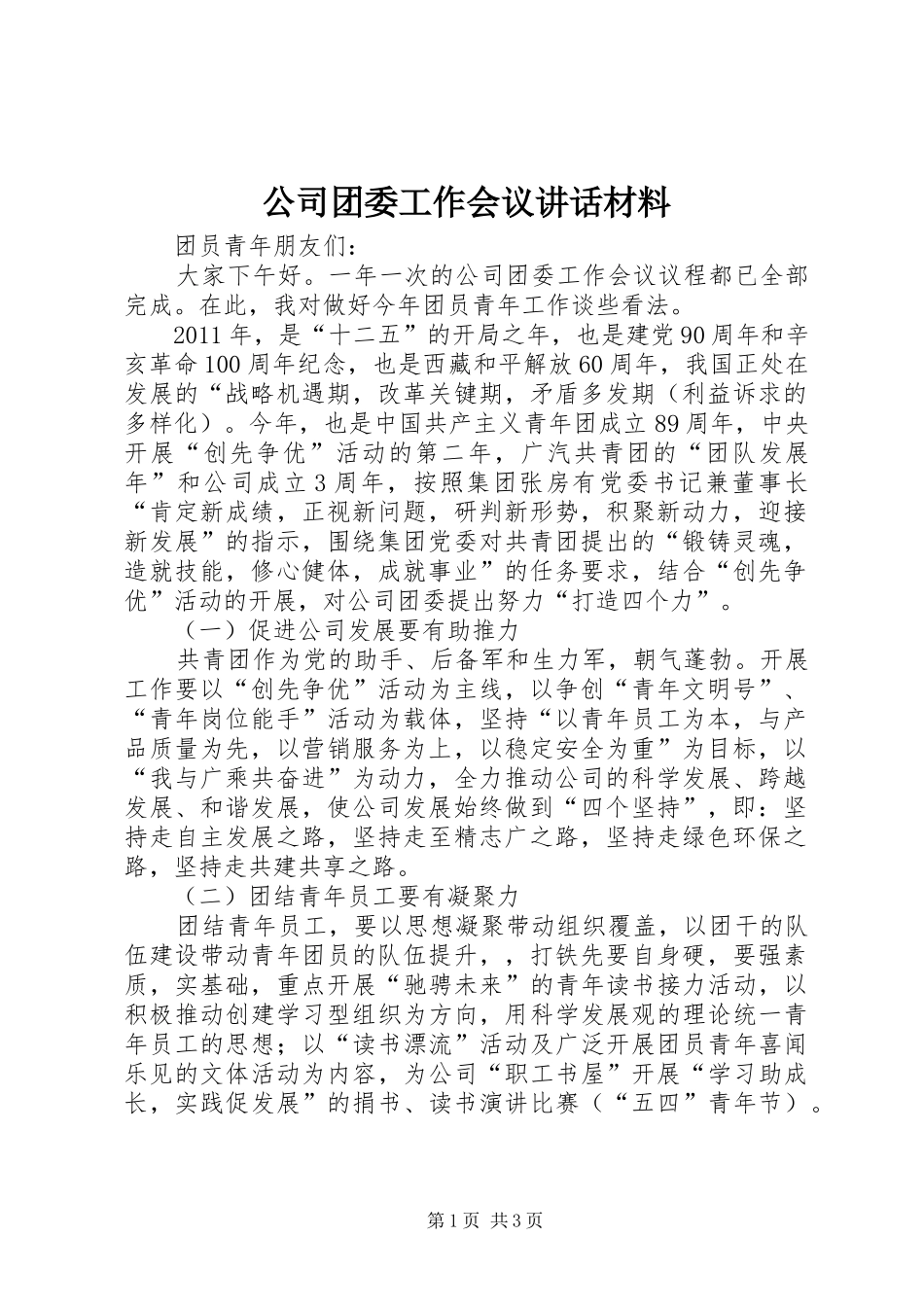 公司团委工作会议讲话材料

团员青年朋友们：

大家下午好。一年一次的公司团委工作会议议程都已全部完成。在此，我对做好今年团员青年工作谈些看法。

2011年，是“十二五”的开局之年，也是建党90周年和辛亥革命100周年纪念，也是西藏和平解放60周年，我国正处在发展的“战略机遇期，改革关键期，矛盾多发期（利益诉求的多样化）。今年，也是中国共产主义青年团成立89周年，中央开展“创先争优”活动的第二年，广汽共青团的“团队发展年”和公司成立3周年，按照集团张房有党委书记兼董事长“肯定新成绩，正视新问题，研判新形势，积聚新动力，迎接新发展”的指示，围绕集团党委对共青团提出的“锻铸灵魂，造就技能，修心健体，成就事业”的任务要求，结合“创先争优”活动的开展，对公司团委提出努力“打造四个力”。

（一）促进公司发展要有助推力

共青团作为党的助手、后备军和生力军，朝气蓬勃。开展工作要以“创先争优”活动为主线，以争创“青年文明号”、“青年岗位能手”活动为载体，坚持“以青年员工为本，与产品质量为先，以营销服务为上，以稳定安全为重”为目标，以“我与广乘共奋进”为动力，全力推动公司的科学发展、跨越发展、和谐发展，使公司发展始终做到“四个坚持”，即：坚持走自主发展之路，坚持走至精志广之路，坚持走绿色环保之路，坚持走共建共享之路。

（二）团结青年员工要有凝聚力

团结青年员工，要以思想凝聚带动组织覆盖，以团干的队伍建设带动青年团员的队伍提升，，打铁先要自身硬，要强素质，实基础，重点开展“驰骋未来”的青年读书接力活动，以积极推动创建学习型组织为方向，用科学发展观的理论统一青年员工的思想；以“读书漂流”活动及广泛开展团员青年喜闻乐见的文体活动为内容，为公司“职工书屋”开展“学习助成长，实践促发展”的捐书、读书演讲比赛（“五四”青年节）。

第1页 共3页